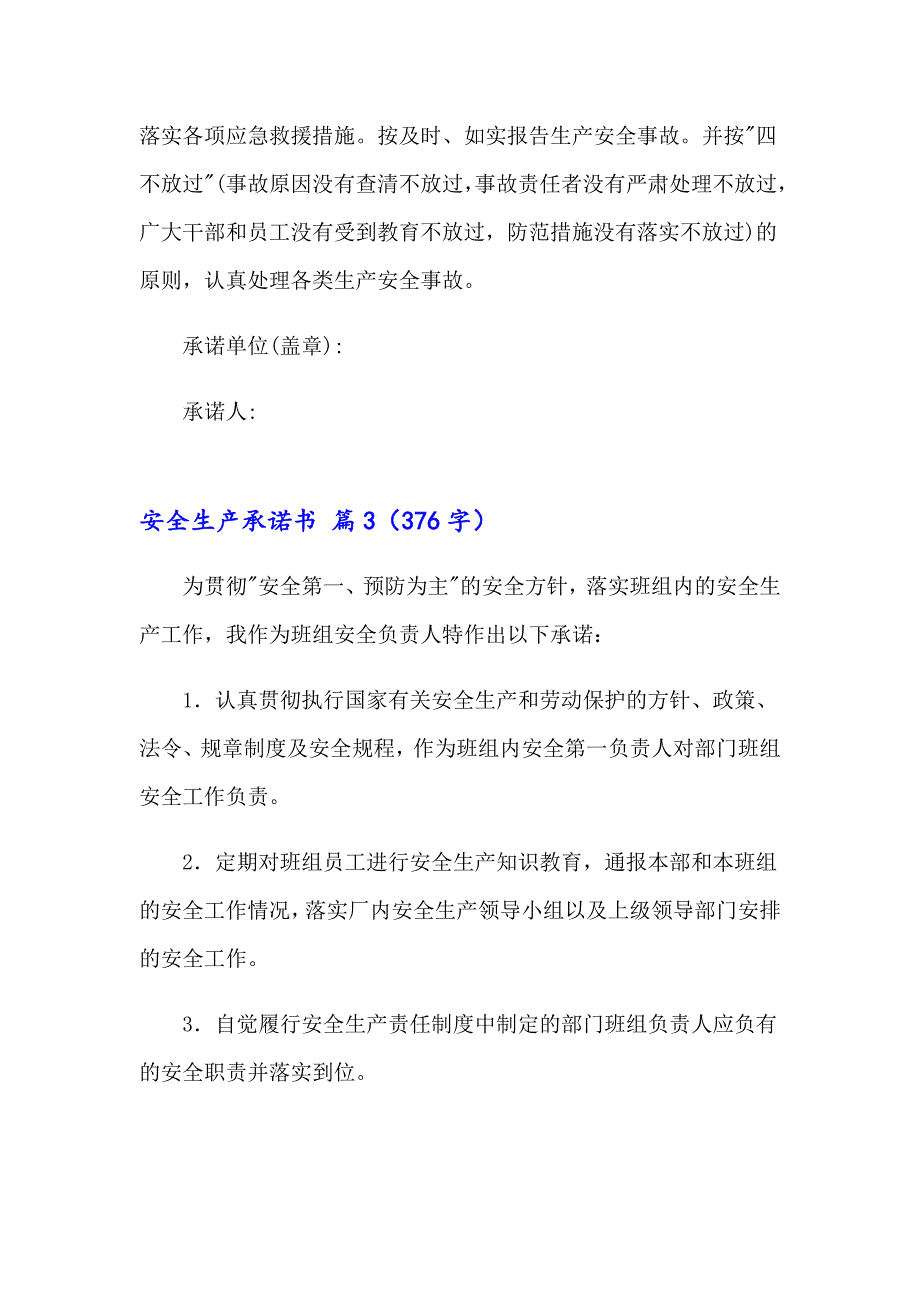 落实各项应急救援措施。按及时、如实报告生产安全事故。并按"四不放过"(事故原因没有查清不放过，事故责任者没有严肃处理不放过，广大干部和员工没有受到教育不放过，防范措施没有落实不放过)的原则，认真处理各类生产安全事故。

承诺单位(盖章):

承诺人:

安全生产承诺书 篇3（376字）

为贯彻"安全第一、预防为主"的安全方针，落实班组内的安全生产工作，我作为班组安全负责人特作出以下承诺：

1．认真贯彻执行国家有关安全生产和劳动保护的方针、政策、法令、规章制度及安全规程，作为班组内安全第一负责人对部门班组安全工作负责。

2．定期对班组员工进行安全生产知识教育，通报本部和本班组的安全工作情况，落实厂内安全生产领导小组以及上级领导部门安排的安全工作。

3．自觉履行安全生产责任制度中制定的部门班组负责人应负有的安全职责并落实到位。